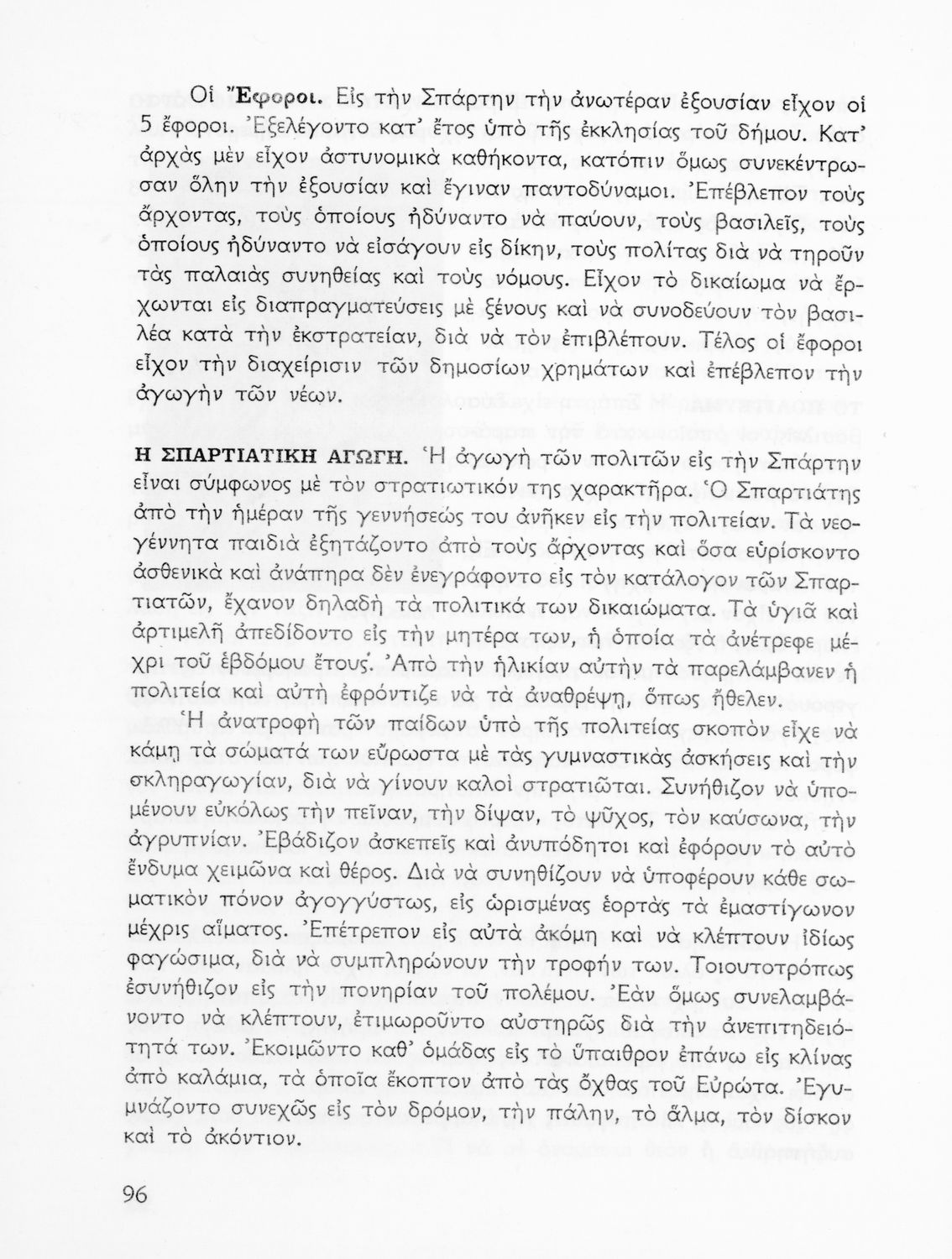 Οἱ Ἔφοροι. Εἰς τὴν Σπάρτην τὴν ἀνωτέραν ἐξουσίαν εἶχον οἱ 5 ἔφοροι. Ἐξελέγοντο κατ' ἔτος ὑπὸ τῆς ἐκκλησίας τοῦ δήμου. Κατ' ἀρχὰς μὲν εἶχον ἀστυνομικὰ καθήκοντα, κατόπιν ὅμως συνεκέντρωσαν ὅλην τὴν ἐξουσίαν καὶ ἔγιναν παντοδύναμοι. Ἐπέβλεπον τοὺς ἄρχοντας, τοὺς ὁποίους ἠδύναντο νὰ παύουν, τοὺς βασιλεῖς, τοὺς ὁποίους ἠδύναντο νὰ εἰσάγουν εἰς δίκην, τοὺς πολίτας διὰ νὰ τηροῦν τὰς παλαιὰς συνηθείας καὶ τοὺς νόμους. Εἶχον τὸ δικαίωμα νὰ ἔρχωνται εἰς διαπραγματεύσεις μὲ ξένους καὶ νὰ συνοδεύουν τὸν βασιλέα κατὰ τὴν ἐκστρατείαν, διὰ νὰ τὸν ἐπιβλέπουν. Τέλος οἱ ἔφοροι εἶχον τὴν διαχείρισιν τῶν δημοσίων χρημάτων καὶ ἐπέβλεπον τὴν ἀγωγὴν τῶν νέων.

Η ΣΠΑΡΤΙΑΤΙΚΗ ΑΓΩΓΗ. Ἡ ἀγωγὴ τῶν πολιτῶν εἰς τὴν Σπάρτην εἶναι σύμφωνος μὲ τὸν στρατιωτικόν της χαρακτῆρα. Ὁ Σπαρτιάτης ἀπὸ τὴν ἡμέραν τῆς γεννήσεώς του ἀνῆκεν εἰς τὴν πολιτείαν. Τὰ νεογέννητα παιδιὰ ἐξητάζοντο ἀπὸ τοὺς ἄρχοντας καὶ ὅσα εὑρίσκοντο ἀσθενικὰ καὶ ἀνάπηρα δὲν ἐνεγράφοντο εἰς τὸν κατάλογον τῶν Σπαρτιατῶν, ἔχανον δηλαδὴ τὰ πολιτικά των δικαιώματα. Τὰ ὑγιᾶ καὶ ἀρτιμελῆ ἀπεδίδοντο εἰς τὴν μητέρα των, ἡ ὁποία τὰ ἀνέτρεφε μέχρι τοῦ ἑβδόμου ἔτους. Ἀπὸ τὴν ἡλικίαν αὐτὴν τὰ παρελάμβανεν ἡ πολιτεία καὶ αὐτὴ ἐφρόντιζε νὰ τὰ ἀναθρέψῃ, ὅπως ἤθελεν.
Ἡ ἀνατροφὴ τῶν παίδων ὑπὸ τῆς πολιτείας σκοπὸν εἶχε νὰ κάμῃ τὰ σώματά των εὔρωστα μὲ τὰς γυμναστικὰς ἀσκήσεις καὶ τὴν σκληραγωγίαν, διὰ νὰ γίνουν καλοὶ στρατιῶται. Συνήθιζον νὰ ὑπομένουν εὐκόλως τὴν πεῖναν, τὴν δίψαν, τὸ ψῦχος, τὸν καύσωνα, τὴν ἀγρυπνίαν. Ἐβάδιζον ἀσκεπεῖς καὶ ἀνυπόδητοι καὶ ἐφόρουν τὸ αὐτὸ ἔνδυμα χειμῶνα καὶ θέρος. Διὰ νὰ συνηθίζουν νὰ ὑποφέρουν κάθε σωματικὸν πόνον ἀγογγύστως, εἰς ὡρισμένας ἑορτὰς τὰ ἐμαστίγωνον μέχρις αἵματος. Ἐπέτρεπον εἰς αὐτὰ ἀκόμη καὶ νὰ κλέπτουν ἰδίως φαγώσιμα, διὰ νὰ συμπληρώνουν τὴν τροφήν των. Τοιουτοτρόπως ἐσυνήθιζον εἰς τὴν πονηρίαν τοῦ πολέμου. Ἐὰν ὅμως συνελαμβάνοντο νὰ κλέπτουν, ἐτιμωροῦντο αὐστηρῶς διὰ τὴν ἀνεπιτηδειότητά των. Ἐκοιμῶντο καθ' ὁμάδας εἰς τὸ ὕπαιθρον ἐπάνω εἰς κλίνας ἀπὸ καλάμια, τὰ ὁποῖα ἔκοπτον ἀπὸ τὰς ὄχθας τοῦ Εὐρώτα. Ἐγυμνάζοντο συνεχῶς εἰς τὸν δρόμον, τὴν πάλην, τὸ ἅλμα, τὸν δίσκον καὶ τὸ ἀκόντιον.

96